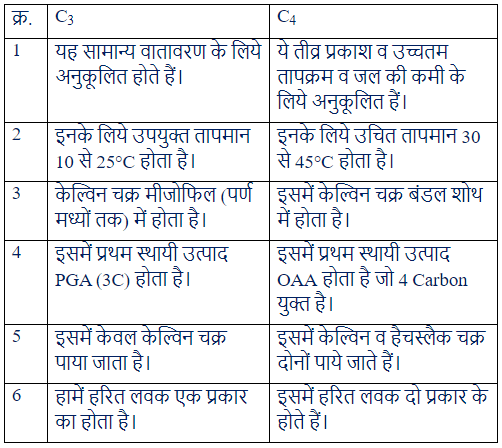 | क्र. | $C_3$ | $C_4$ |
|---|---|---|
| 1 | यह सामान्य वातावरण के लिये अनुकूलित होते हैं। | ये तीव्र प्रकाश व उच्चतम तापक्रम व जल की कमी के लिये अनुकूलित हैं। |
| 2 | इनके लिये उपयुक्त तापमान 10 से 25°C होता है। | इनके लिये उचित तापमान 30 से 45°C होता है। |
| 3 | केल्विन चक्र मीजोफिल (पर्ण मध्यों तक) में होता है। | इसमें केल्विन चक्र बंडल शोथ में होता है। |
| 4 | इसमें प्रथम स्थायी उत्पाद PGA (3C) होता है। | इसमें प्रथम स्थायी उत्पाद OAA होता है जो 4 Carbon युक्त है। |
| 5 | इसमें केवल केल्विन चक्र पाया जाता है। | इसमें केल्विन व हैचस्लैक चक्र दोनों पाये जाते हैं। |
| 6 | हामें हरित लवक एक प्रकार का होता है। | इसमें हरित लवक दो प्रकार के होते हैं। |